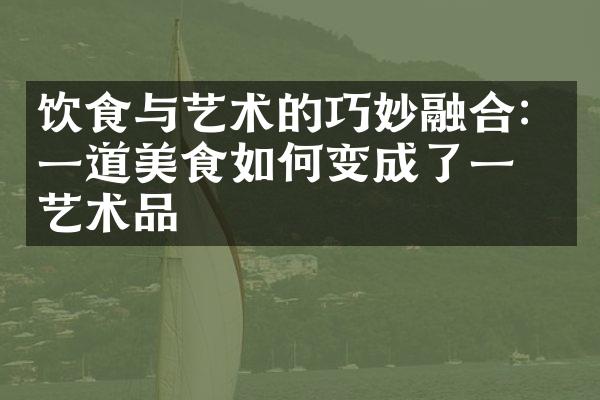 饮食与艺术的巧妙融合：一道美食如何变成了一艺术品